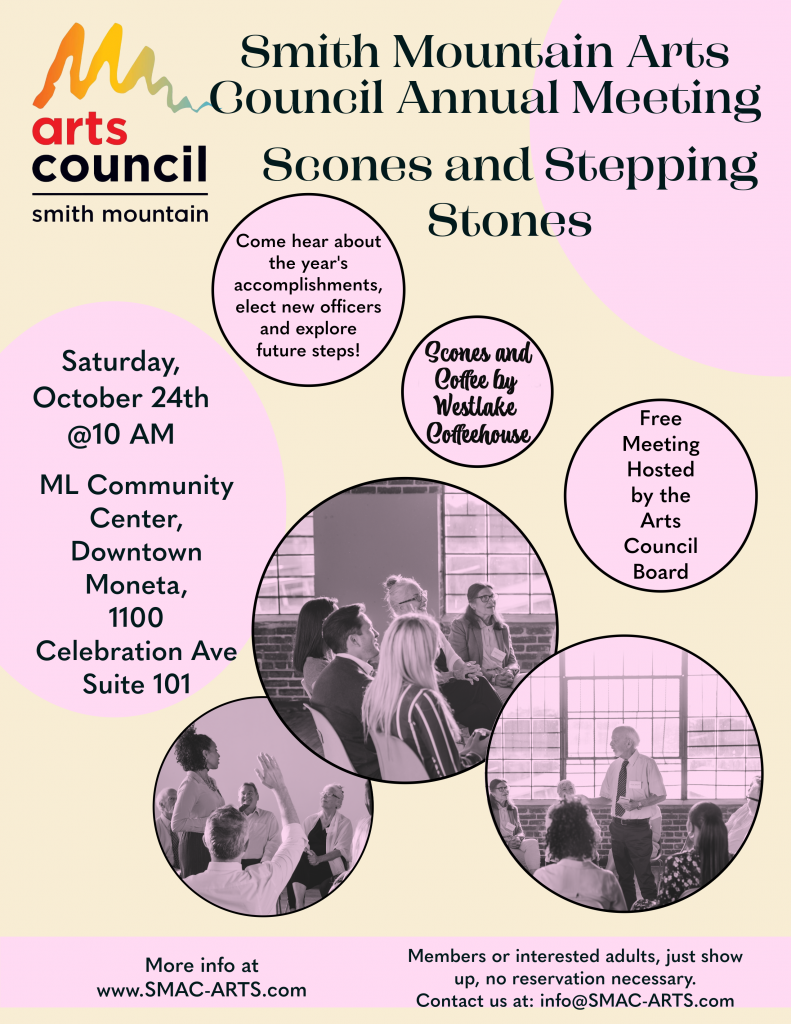 arts council
smith mountain

Smith Mountain Arts Council Annual Meeting

Scones and Stepping Stones

Come hear about the year's accomplishments, elect new officers and explore future steps!

Scones and Coffee by Westlake Coffeehouse

Free Meeting Hosted by the Arts Council Board

Saturday, October 24th @10 AM

ML Community Center, Downtown Moneta, 1100 Celebration Ave Suite 101

More info at www.SMAC-ARTS.com

Members or interested adults, just show up, no reservation necessary. Contact us at: info@SMAC-ARTS.com